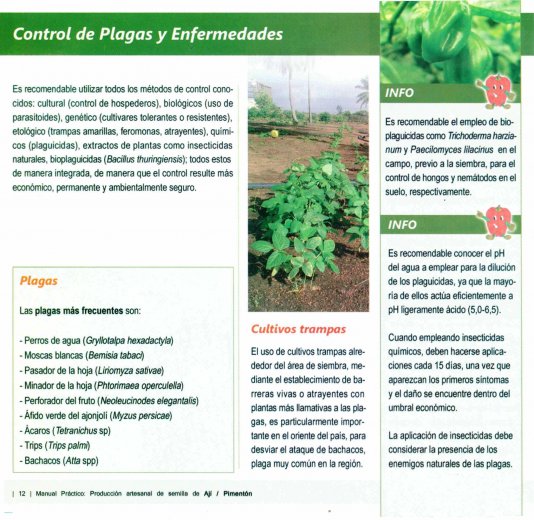 Control de Plagas y Enfermedades

Es recomendable utilizar todos los métodos de control conocidos: cultural (control de hospederos), biológicos (uso de parasitoides), genético (cultivares tolerantes o resistentes), etológico (trampas amarillas, feromonas, atrayentes), químicos (plaguicidas), extractos de plantas como insecticidas naturales, bioplaguicidas (Bacillus thuringiensis); todos estos de manera integrada, de manera que el control resulte más económico, permanente y ambientalmente seguro.

Plagas

Las plagas más frecuentes son:

- Perros de agua (Gryllotalpa hexadactyla)
- Moscas blancas (Bemisia tabaci)
- Pasador de la hoja (Liriomyza sativae)
- Minador de la hoja (Phtorimaea operculella)
- Perforador del fruto (Neoleucinodes elegantalis)
- Áfido verde del ajonjolí (Myzus persicae)
- Ácaros (Tetranichus sp)
- Trips (Trips palmi)
- Bachacos (Atta spp)

Cultivos trampas

El uso de cultivos trampas alrededor del área de siembra, mediante el establecimiento de barreras vivas o atrayentes con plantas más llamativas a las plagas, es particularmente importante en el oriente del país, para desviar el ataque de bachacos, plaga muy común en la región.

INFO

Es recomendable el empleo de bioplaguicidas como Trichoderma harzianum y Paecilomyces lilacinus en el campo, previo a la siembra, para el control de hongos y nemátodos en el suelo, respectivamente.

INFO

Es recomendable conocer el pH del agua a emplear para la dilución de los plaguicidas, ya que la mayoría de ellos actúa eficientemente a pH ligeramente ácido (5,0-6,5).

Cuando empleando insecticidas químicos, deben hacerse aplicaciones cada 15 días, una vez que aparezcan los primeros síntomas y el daño se encuentre dentro del umbral económico.

La aplicación de insecticidas debe considerar la presencia de los enemigos naturales de las plagas.

| 12 | Manual Práctico: Producción artesanal de semilla de Ají / Pimentón